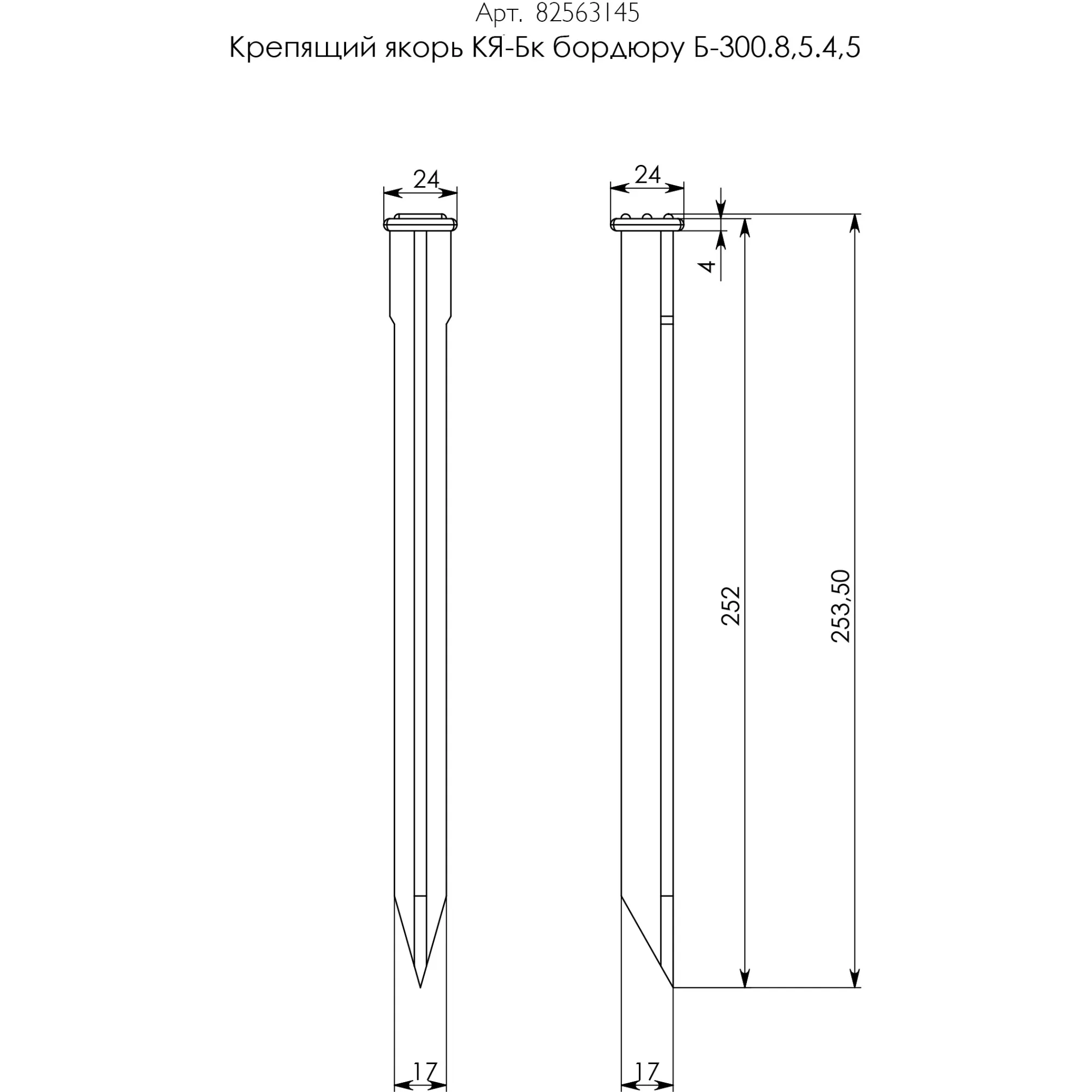 Арт. 82563145

Крепящий якорь КЯ-Бк бордюру Б-300.8,5.4,5

24

24

4

252

253,50

17

17